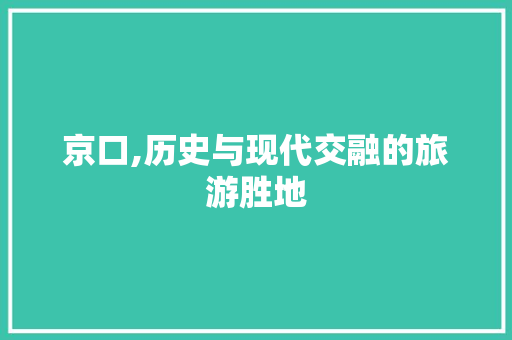 京口,历史与现代交融的旅游胜地